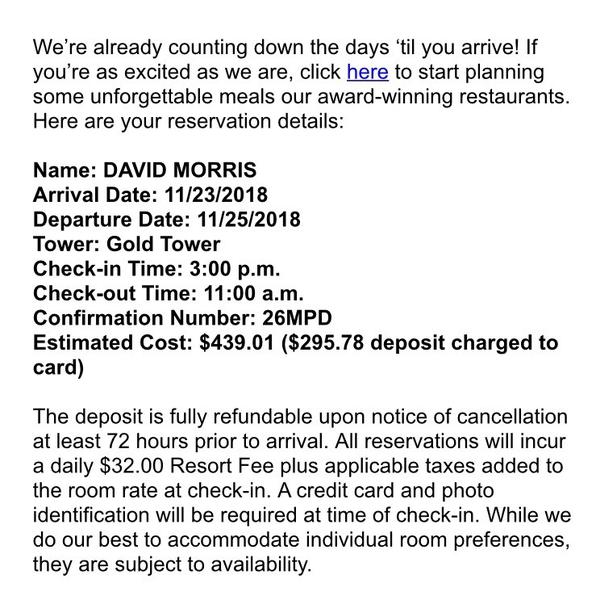 We're already counting down the days 'til you arrive! If you're as excited as we are, click here to start planning some unforgettable meals our award-winning restaurants. Here are your reservation details:

Name: DAVID MORRIS
Arrival Date: 11/23/2018
Departure Date: 11/25/2018
Tower: Gold Tower
Check-in Time: 3:00 p.m.
Check-out Time: 11:00 a.m.
Confirmation Number: 26MPD
Estimated Cost: \$439.01 (\$295.78 deposit charged to card)

The deposit is fully refundable upon notice of cancellation at least 72 hours prior to arrival. All reservations will incur a daily \$32.00 Resort Fee plus applicable taxes added to the room rate at check-in. A credit card and photo identification will be required at time of check-in. While we do our best to accommodate individual room preferences, they are subject to availability.